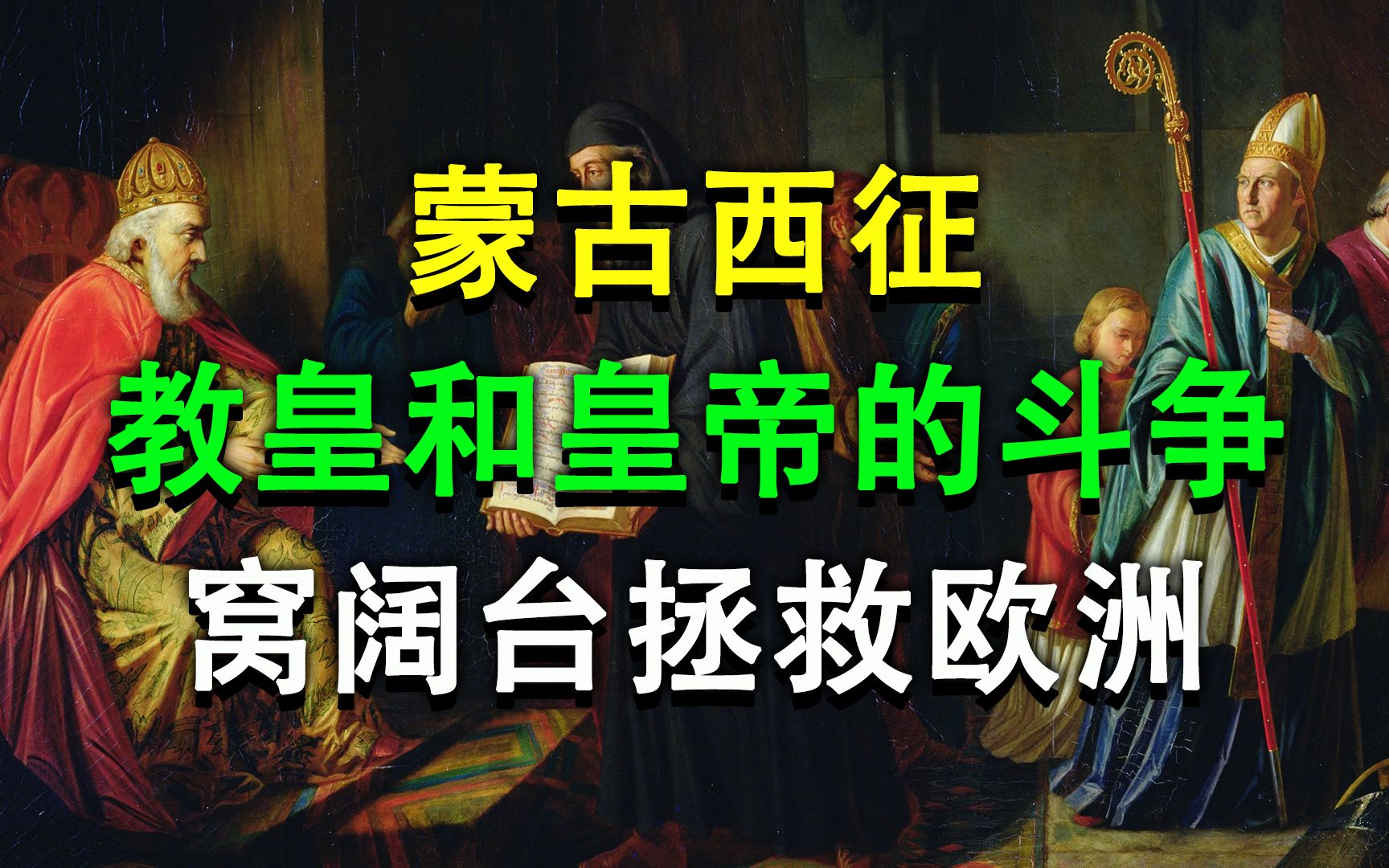 蒙古西征
教皇和皇帝的斗争
窝阔台拯救欧洲